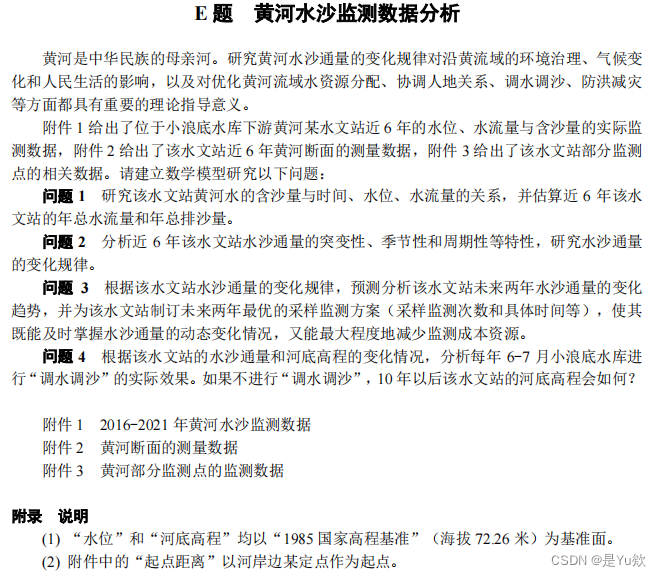 E 题　黄河水沙监测数据分析

黄河是中华民族的母亲河。研究黄河水沙通量的变化规律对沿黄流域的环境治理、气候变化和人民生活的影响，以及对优化黄河流域水资源分配、协调人地关系、调水调沙、防洪减灾等方面都具有重要的理论指导意义。

附件 1 给出了位于小浪底水库下游黄河某水文站近 6 年的水位、水流量与含沙量的实际监测数据，附件 2 给出了该水文站近 6 年黄河断面的测量数据，附件 3 给出了该水文站部分监测点的相关数据。请建立数学模型研究以下问题：

问题 1　研究该水文站黄河水的含沙量与时间、水位、水流量的关系，并估算近 6 年该水文站的年总水流量和年总排沙量。

问题 2　分析近 6 年该水文站水沙通量的突变性、季节性和周期性等特性，研究水沙通量的变化规律。

问题 3　根据该水文站水沙通量的变化规律，预测分析该水文站未来两年水沙通量的变化趋势，并为该水文站制订未来两年最优的采样监测方案（采样监测次数和具体时间等），使其既能及时掌握水沙通量的动态变化情况，又能最大程度地减少监测成本资源。

问题 4　根据该水文站的水沙通量和河底高程的变化情况，分析每年 6-7 月小浪底水库进行“调水调沙”的实际效果。如果不进行“调水调沙”，10 年以后该水文站的河底高程会如何？

附件 1　2016-2021 年黄河水沙监测数据
附件 2　黄河断面的测量数据
附件 3　黄河部分监测点的监测数据

附录　说明
(1) “水位”和“河底高程”均以“1985 国家高程基准”（海拔 72.26 米）为基准面。
(2) 附件中的“起点距离”以河岸边某定点作为起点。

CSDN @是Yu欸